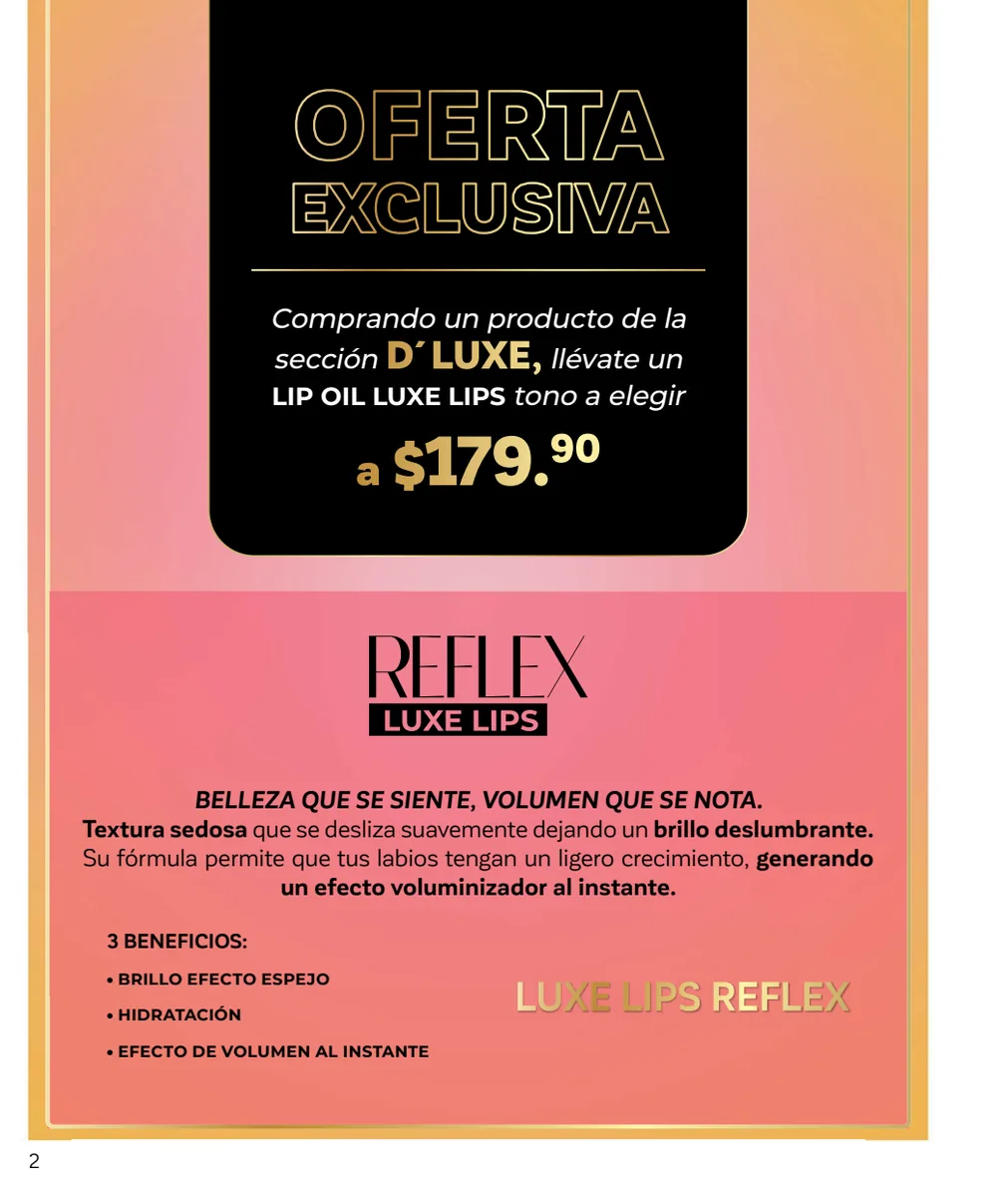 OFERTA EXCLUSIVA

Comprando un producto de la sección D´LUXE, llévate un LIP OIL LUXE LIPS tono a elegir

a $179.90

REFLEX
LUXE LIPS

BELLEZA QUE SE SIENTE, VOLUMEN QUE SE NOTA.
Textura sedosa que se desliza suavemente dejando un brillo deslumbrante. Su fórmula permite que tus labios tengan un ligero crecimiento, generando un efecto voluminizador al instante.

3 BENEFICIOS:

• BRILLO EFECTO ESPEJO
• HIDRATACIÓN
• EFECTO DE VOLUMEN AL INSTANTE

LUXE LIPS REFLEX

2